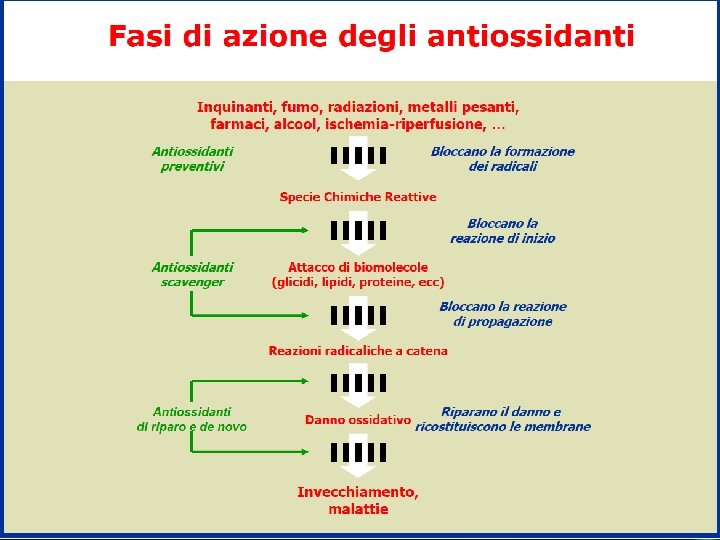 Fasi di azione degli antiossidanti

Inquinanti, fumo, radiazioni, metalli pesanti, farmaci, alcool, ischemia-riperfusione, ...

Antiossidanti preventivi

Bloccano la formazione dei radicali

Specie Chimiche Reattive

Bloccano la reazione di inizio

Antiossidanti scavenger

Attacco di biomolecole (glicidi, lipidi, proteine, ecc)

Bloccano la reazione di propagazione

Reazioni radicaliche a catena

Antiossidanti di riparo e de novo

Danno ossidativo

Riparano il danno e ricostituiscono le membrane

Invecchiamento, malattie